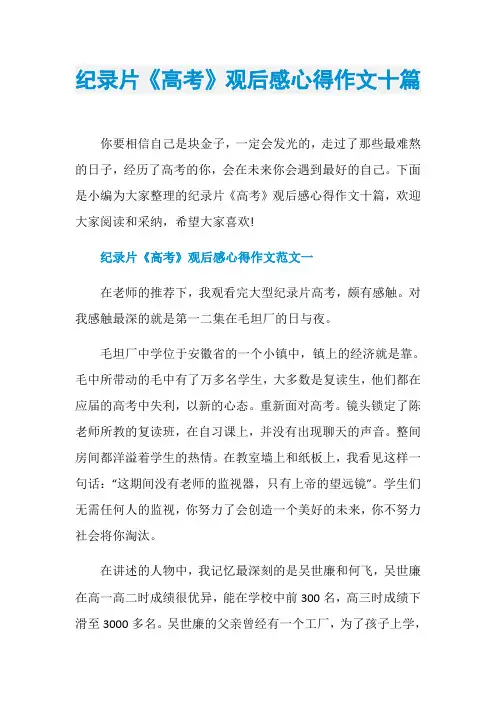 纪录片《高考》观后感心得作文十篇

你要相信自己是块金子，一定会发光的，走过了那些最难熬的日子，经历了高考的你，会在未来你会遇到最好的自己。下面是小编为大家整理的纪录片《高考》观后感心得作文十篇，欢迎大家阅读和采纳，希望大家喜欢!

纪录片《高考》观后感心得作文范文一

在老师的推荐下，我观看完大型纪录片高考，颇有感触。对我感触最深的就是第一二集在毛坦厂的日与夜。

毛坦厂中学位于安徽省的一个小镇中，镇上的经济就是靠。毛中所带动的毛中有了万多名学生，大多数是复读生，他们都在应届的高考中失利，以新的心态。重新面对高考。镜头锁定了陈老师所教的复读班，在自习课上，并没有出现聊天的声音。整间房间都洋溢着学生的热情。在教室墙上和纸板上，我看见这样一句话:“这期间没有老师的监视器，只有上帝的望远镜”。学生们无需任何人的监视，你努力了会创造一个美好的未来，你不努力社会将你淘汰。

在讲述的人物中，我记忆最深刻的是吴世廉和何飞，吴世廉在高一高二时成绩很优异，能在学校中前 300 名，高三时成绩下滑至 3000 多名。吴世廉的父亲曾经有一个工厂，为了孩子上学，